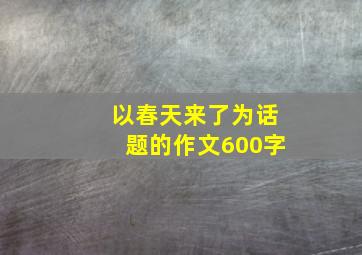 以春天来了为话题的作文600字